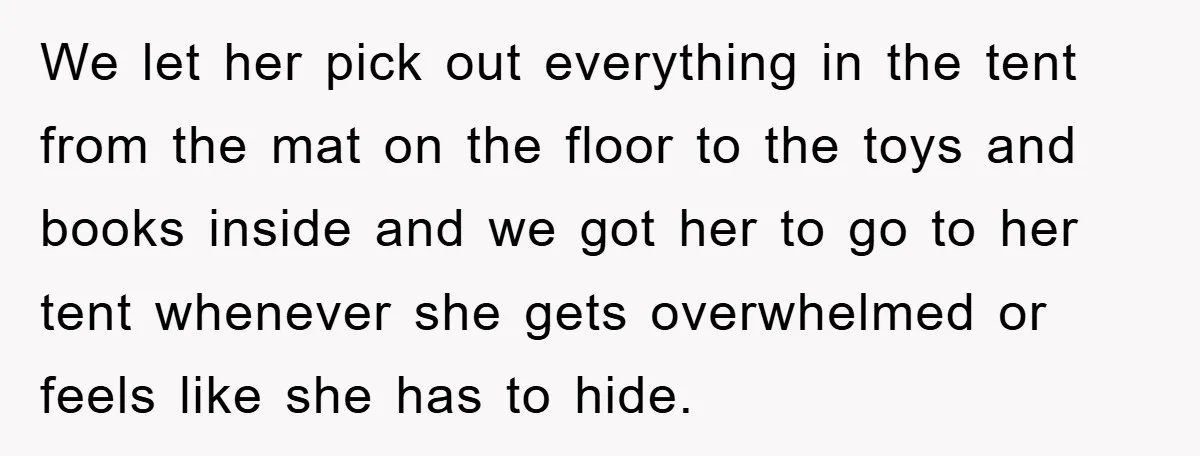 We let her pick out everything in the tent from the mat on the floor to the toys and books inside and we got her to go to her tent whenever she gets overwhelmed or feels like she has to hide.